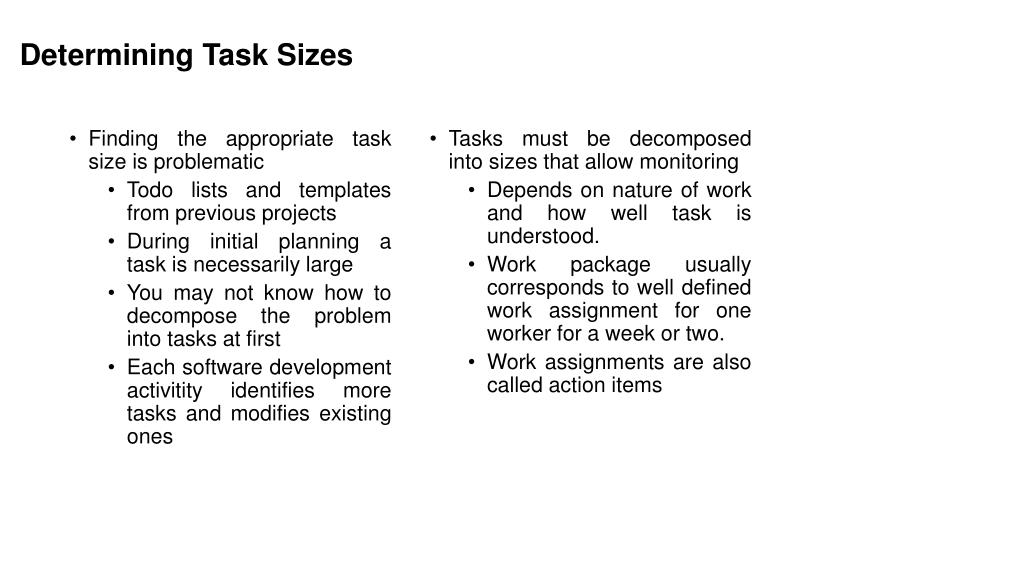 Determining Task Sizes

• Finding the appropriate task size is problematic
  • Todo lists and templates from previous projects
  • During initial planning a task is necessarily large
  • You may not know how to decompose the problem into tasks at first
  • Each software development activitity identifies more tasks and modifies existing ones

• Tasks must be decomposed into sizes that allow monitoring
  • Depends on nature of work and how well task is understood.
  • Work package usually corresponds to well defined work assignment for one worker for a week or two.
  • Work assignments are also called action items